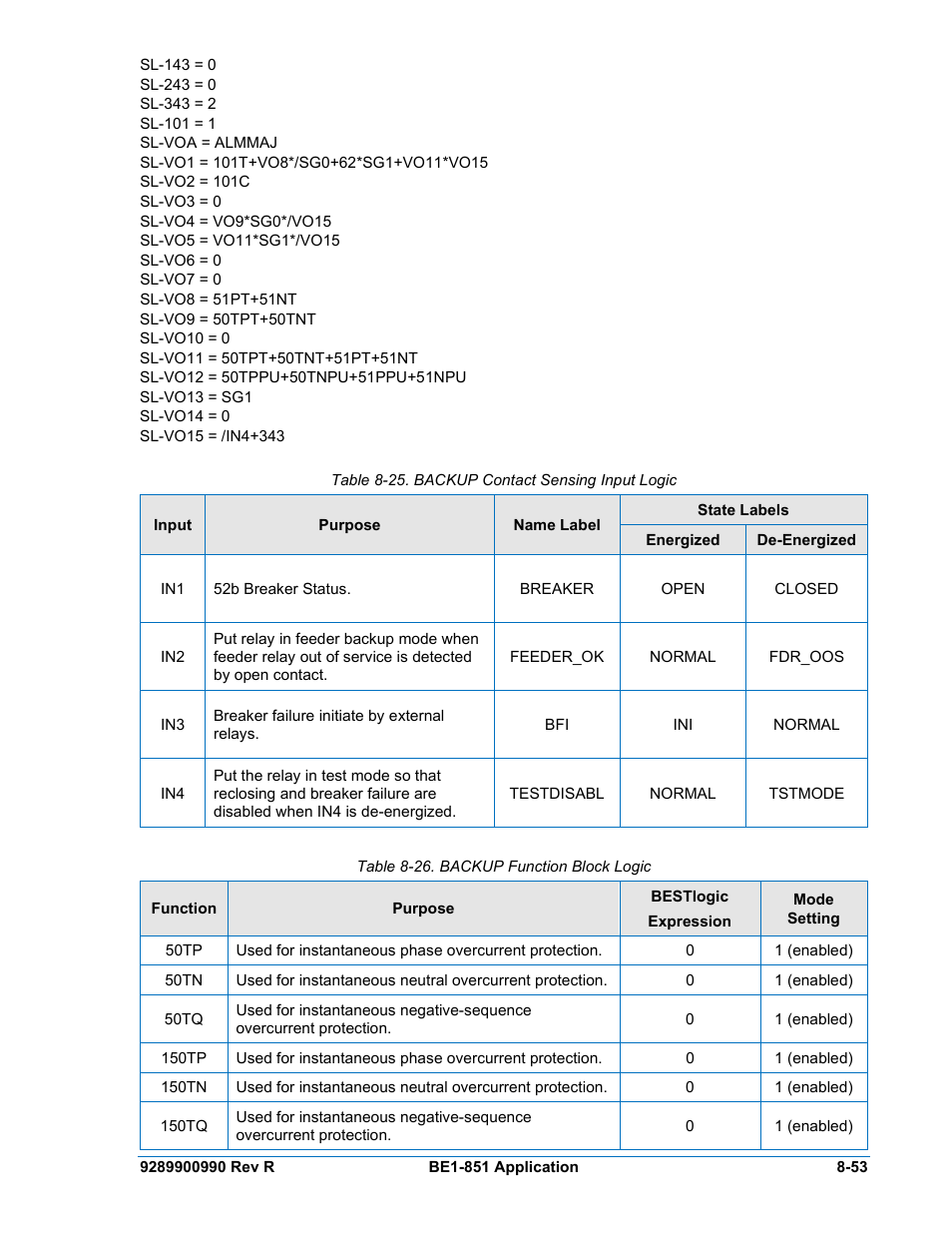 SL-143 = 0
SL-243 = 0
SL-343 = 2
SL-101 = 1
SL-VOA = ALMMAJ
SL-VO1 = 101T+VO8*/SG0+62*SG1+VO11*VO15
SL-VO2 = 101C
SL-VO3 = 0
SL-VO4 = VO9*SG0*/VO15
SL-VO5 = VO11*SG1*/VO15
SL-VO6 = 0
SL-VO7 = 0
SL-VO8 = 51PT+51NT
SL-VO9 = 50TPT+50TNT
SL-VO10 = 0
SL-VO11 = 50TPT+50TNT+51PT+51NT
SL-VO12 = 50TPPU+50TNPU+51PPU+51NPU
SL-VO13 = SG1
SL-VO14 = 0
SL-VO15 = /IN4+343

Table 8-25. BACKUP Contact Sensing Input Logic

| Input | Purpose | Name Label | State Labels: Energized | State Labels: De-Energized |
|---|---|---|---|---|
| IN1 | 52b Breaker Status. | BREAKER | OPEN | CLOSED |
| IN2 | Put relay in feeder backup mode when feeder relay out of service is detected by open contact. | FEEDER_OK | NORMAL | FDR_OOS |
| IN3 | Breaker failure initiate by external relays. | BFI | INI | NORMAL |
| IN4 | Put the relay in test mode so that reclosing and breaker failure are disabled when IN4 is de-energized. | TESTDISABL | NORMAL | TSTMODE |

Table 8-26. BACKUP Function Block Logic

| Function | Purpose | BESTlogic Expression | Mode Setting |
|---|---|---|---|
| 50TP | Used for instantaneous phase overcurrent protection. | 0 | 1 (enabled) |
| 50TN | Used for instantaneous neutral overcurrent protection. | 0 | 1 (enabled) |
| 50TQ | Used for instantaneous negative-sequence overcurrent protection. | 0 | 1 (enabled) |
| 150TP | Used for instantaneous phase overcurrent protection. | 0 | 1 (enabled) |
| 150TN | Used for instantaneous neutral overcurrent protection. | 0 | 1 (enabled) |
| 150TQ | Used for instantaneous negative-sequence overcurrent protection. | 0 | 1 (enabled) |

9289900990 Rev R BE1-851 Application 8-53